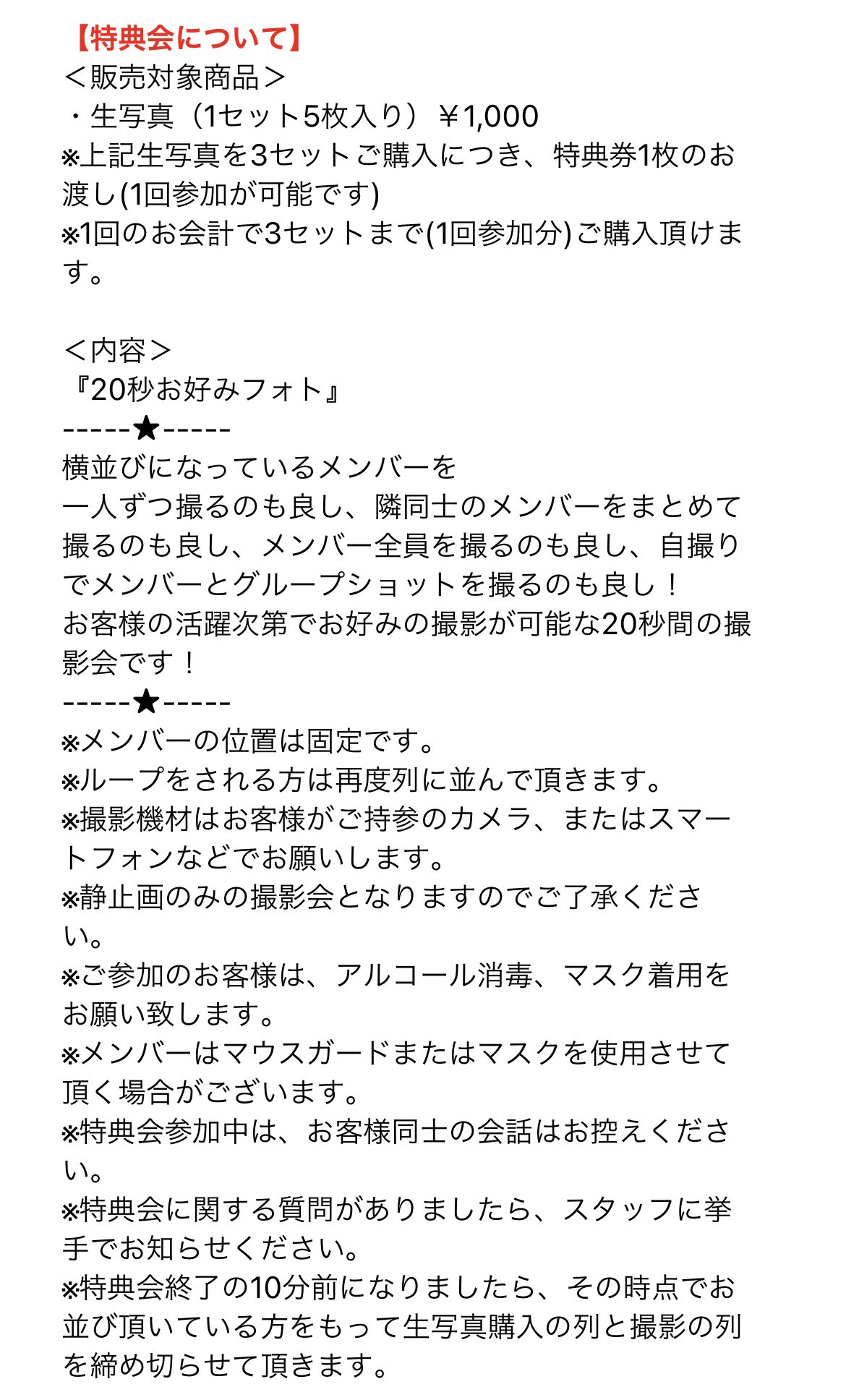 【特典会について】
＜販売対象商品＞
・生写真（1セット5枚入り）￥1,000
※上記生写真を3セットご購入につき、特典券1枚のお渡し(1回参加が可能です)
※1回のお会計で3セットまで(1回参加分)ご購入頂けます。

＜内容＞
『20秒お好みフォト』
-----★-----
横並びになっているメンバーを
一人ずつ撮るのも良し、隣同士のメンバーをまとめて撮るのも良し、メンバー全員を撮るのも良し、自撮りでメンバーとグループショットを撮るのも良し！
お客様の活躍次第でお好みの撮影が可能な20秒間の撮影会です！
-----★-----
※メンバーの位置は固定です。
※ループをされる方は再度列に並んで頂きます。
※撮影機材はお客様がご持参のカメラ、またはスマートフォンなどでお願いします。
※静止画のみの撮影会となりますのでご了承ください。
※ご参加のお客様は、アルコール消毒、マスク着用をお願い致します。
※メンバーはマウスガードまたはマスクを使用させて頂く場合がございます。
※特典会参加中は、お客様同士の会話はお控えください。
※特典会に関する質問がありましたら、スタッフに挙手でお知らせください。
※特典会終了の10分前になりましたら、その時点でお並び頂いている方をもって生写真購入の列と撮影の列を締め切らせて頂きます。